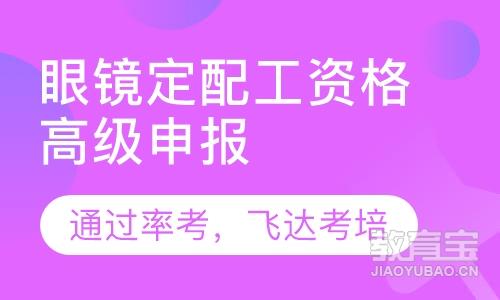 眼镜定配工资格高级申报

通过率考，飞达考培

教育宝
JIAOYUBAO.CN